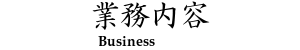 業務内容

Business